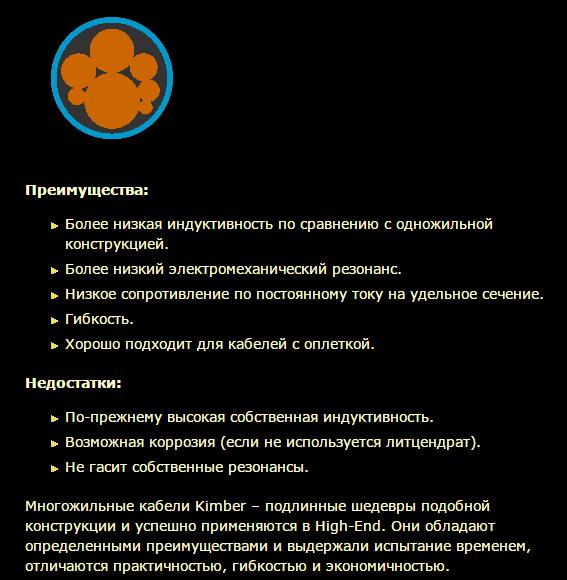 Преимущества:

Более низкая индуктивность по сравнению с одножильной конструкцией.

Более низкий электромеханический резонанс.

Низкое сопротивление по постоянному току на удельное сечение.

Гибкость.

Хорошо подходит для кабелей с оплеткой.

Недостатки:

По-прежнему высокая собственная индуктивность.

Возможная коррозия (если не используется литцендрат).

Не гасит собственные резонансы.

Многожильные кабели Kimber – подлинные шедевры подобной конструкции и успешно применяются в High-End. Они обладают определенными преимуществами и выдержали испытание временем, отличаются практичностью, гибкостью и экономичностью.